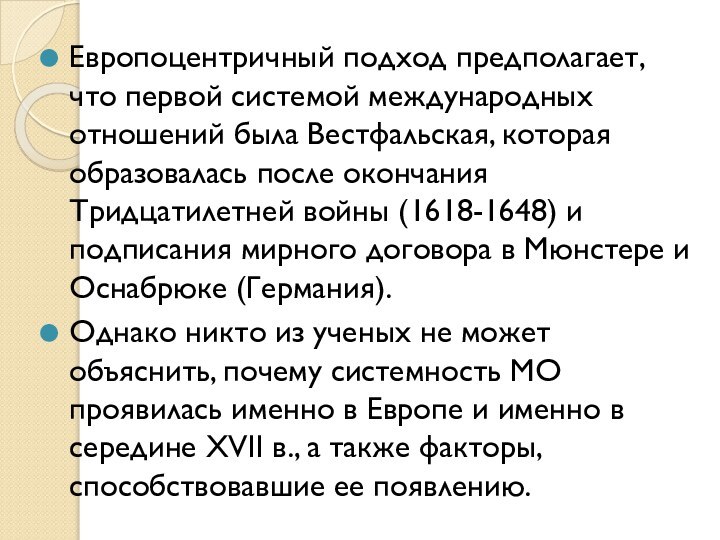 Европоцентричный подход предполагает, что первой системой международных отношений была Вестфальская, которая образовалась после окончания Тридцатилетней войны (1618-1648) и подписания мирного договора в Мюнстере и Оснабрюке (Германия).

Однако никто из ученых не может объяснить, почему системность МО проявилась именно в Европе и именно в середине XVII в., а также факторы, способствовавшие ее появлению.